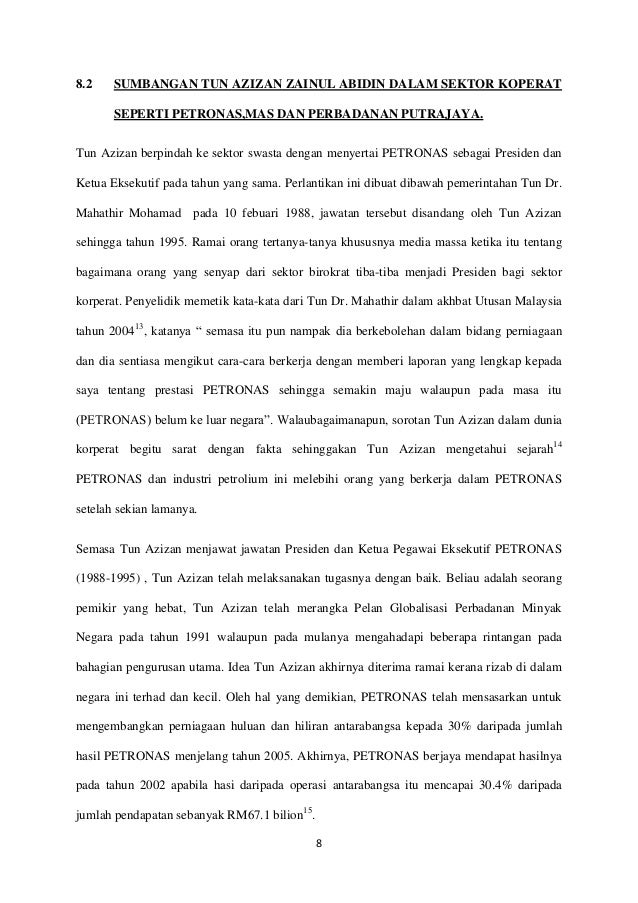 8.2 SUMBANGAN TUN AZIZAN ZAINUL ABIDIN DALAM SEKTOR KOPERAT SEPERTI PETRONAS,MAS DAN PERBADANAN PUTRAJAYA.

Tun Azizan berpindah ke sektor swasta dengan menyertai PETRONAS sebagai Presiden dan Ketua Eksekutif pada tahun yang sama. Perlantikan ini dibuat dibawah pemerintahan Tun Dr. Mahathir Mohamad pada 10 febuari 1988, jawatan tersebut disandang oleh Tun Azizan sehingga tahun 1995. Ramai orang tertanya-tanya khususnya media massa ketika itu tentang bagaimana orang yang senyap dari sektor birokrat tiba-tiba menjadi Presiden bagi sektor korperat. Penyelidik memetik kata-kata dari Tun Dr. Mahathir dalam akhbat Utusan Malaysia tahun 2004$^{13}$, katanya " semasa itu pun nampak dia berkebolehan dalam bidang perniagaan dan dia sentiasa mengikut cara-cara berkerja dengan memberi laporan yang lengkap kepada saya tentang prestasi PETRONAS sehingga semakin maju walaupun pada masa itu (PETRONAS) belum ke luar negara". Walaubagaimanapun, sorotan Tun Azizan dalam dunia korperat begitu sarat dengan fakta sehinggakan Tun Azizan mengetahui sejarah$^{14}$ PETRONAS dan industri petrolium ini melebihi orang yang berkerja dalam PETRONAS setelah sekian lamanya.

Semasa Tun Azizan menjawat jawatan Presiden dan Ketua Pegawai Eksekutif PETRONAS (1988-1995) , Tun Azizan telah melaksanakan tugasnya dengan baik. Beliau adalah seorang pemikir yang hebat, Tun Azizan telah merangka Pelan Globalisasi Perbadanan Minyak Negara pada tahun 1991 walaupun pada mulanya mengahadapi beberapa rintangan pada bahagian pengurusan utama. Idea Tun Azizan akhirnya diterima ramai kerana rizab di dalam negara ini terhad dan kecil. Oleh hal yang demikian, PETRONAS telah mensasarkan untuk mengembangkan perniagaan huluan dan hiliran antarabangsa kepada 30% daripada jumlah hasil PETRONAS menjelang tahun 2005. Akhirnya, PETRONAS berjaya mendapat hasilnya pada tahun 2002 apabila hasi daripada operasi antarabangsa itu mencapai 30.4% daripada jumlah pendapatan sebanyak RM67.1 bilion$^{15}$.

8